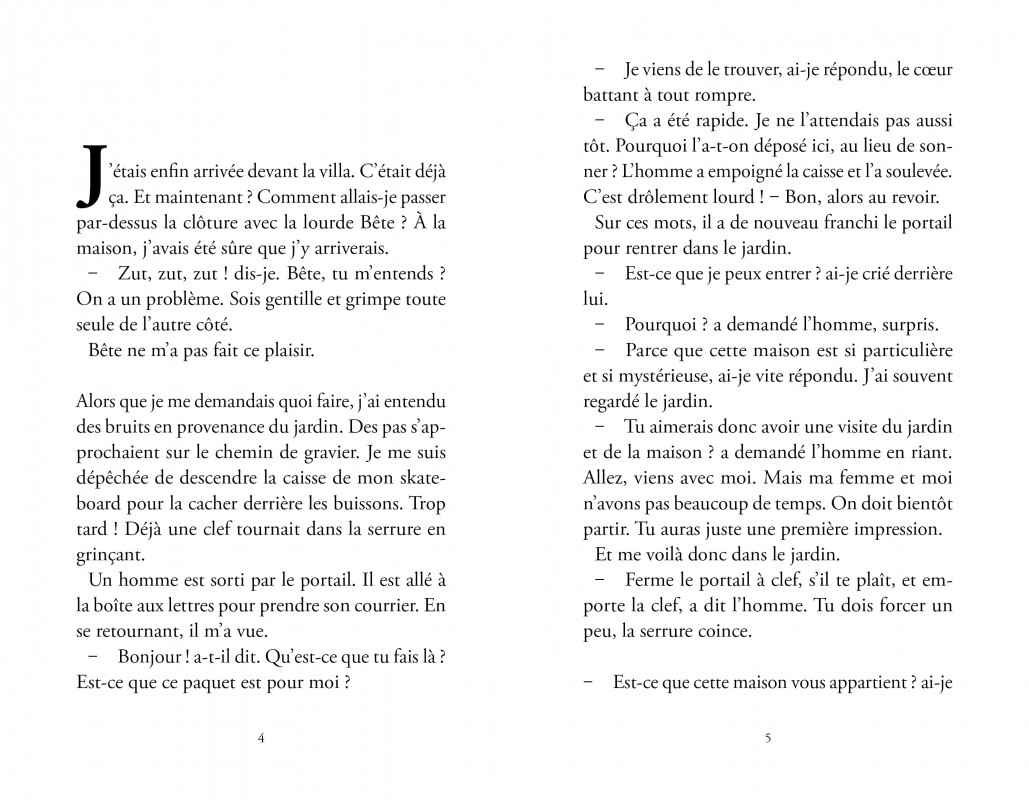 J'étais enfin arrivée devant la villa. C'était déjà ça. Et maintenant ? Comment allais-je passer par-dessus la clôture avec la lourde Bête ? À la maison, j'avais été sûre que j'y arriverais.

− Zut, zut, zut ! dis-je. Bête, tu m'entends ? On a un problème. Sois gentille et grimpe toute seule de l'autre côté.

Bête ne m'a pas fait ce plaisir.

Alors que je me demandais quoi faire, j'ai entendu des bruits en provenance du jardin. Des pas s'approchaient sur le chemin de gravier. Je me suis dépêchée de descendre la caisse de mon skateboard pour la cacher derrière les buissons. Trop tard ! Déjà une clef tournait dans la serrure en grinçant.

Un homme est sorti par le portail. Il est allé à la boîte aux lettres pour prendre son courrier. En se retournant, il m'a vue.

− Bonjour ! a-t-il dit. Qu'est-ce que tu fais là ? Est-ce que ce paquet est pour moi ?

4

− Je viens de le trouver, ai-je répondu, le cœur battant à tout rompre.

− Ça a été rapide. Je ne l'attendais pas aussi tôt. Pourquoi l'a-t-on déposé ici, au lieu de sonner ? L'homme a empoigné la caisse et l'a soulevée. C'est drôlement lourd ! − Bon, alors au revoir.

Sur ces mots, il a de nouveau franchi le portail pour rentrer dans le jardin.

− Est-ce que je peux entrer ? ai-je crié derrière lui.

− Pourquoi ? a demandé l'homme, surpris.

− Parce que cette maison est si particulière et si mystérieuse, ai-je vite répondu. J'ai souvent regardé le jardin.

− Tu aimerais donc avoir une visite du jardin et de la maison ? a demandé l'homme en riant. Allez, viens avec moi. Mais ma femme et moi n'avons pas beaucoup de temps. On doit bientôt partir. Tu auras juste une première impression.

Et me voilà donc dans le jardin.

− Ferme le portail à clef, s'il te plaît, et emporte la clef, a dit l'homme. Tu dois forcer un peu, la serrure coince.

− Est-ce que cette maison vous appartient ? ai-je

5